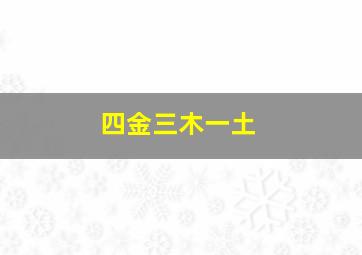 四金三木一土